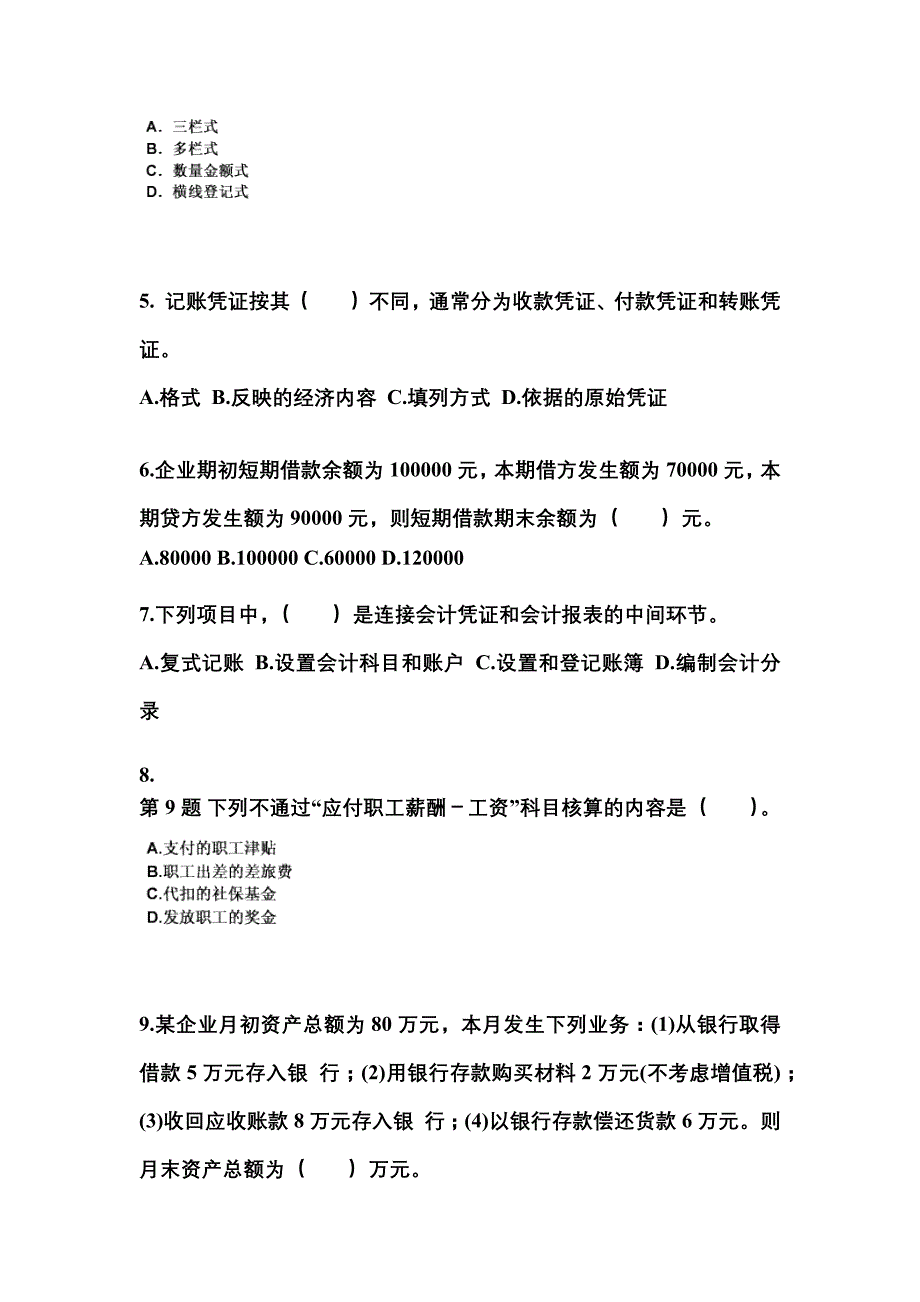 A. 三栏式
B. 多栏式
C. 数量金额式
D. 横线登记式

5. 记账凭证按其（　　）不同，通常分为收款凭证、付款凭证和转账凭证。

A.格式 B.反映的经济内容 C.填列方式 D.依据的原始凭证

6.企业期初短期借款余额为 100000 元，本期借方发生额为 70000 元，本期贷方发生额为 90000 元，则短期借款期末余额为（　　）元。

A.80000 B.100000 C.60000 D.120000

7.下列项目中，（　　）是连接会计凭证和会计报表的中间环节。

A.复式记账 B.设置会计科目和账户 C.设置和登记账簿 D.编制会计分录

8.

第 9 题 下列不通过“应付职工薪酬－工资”科目核算的内容是（　　）。

A.支付的职工津贴
B.职工出差的差旅费
C.代扣的社保基金
D.发放职工的奖金

9.某企业月初资产总额为 80 万元，本月发生下列业务：(1)从银行取得借款 5 万元存入银 行；(2)用银行存款购买材料 2 万元(不考虑增值税)；(3)收回应收账款 8 万元存入银 行；(4)以银行存款偿还货款 6 万元。则月末资产总额为（　　）万元。